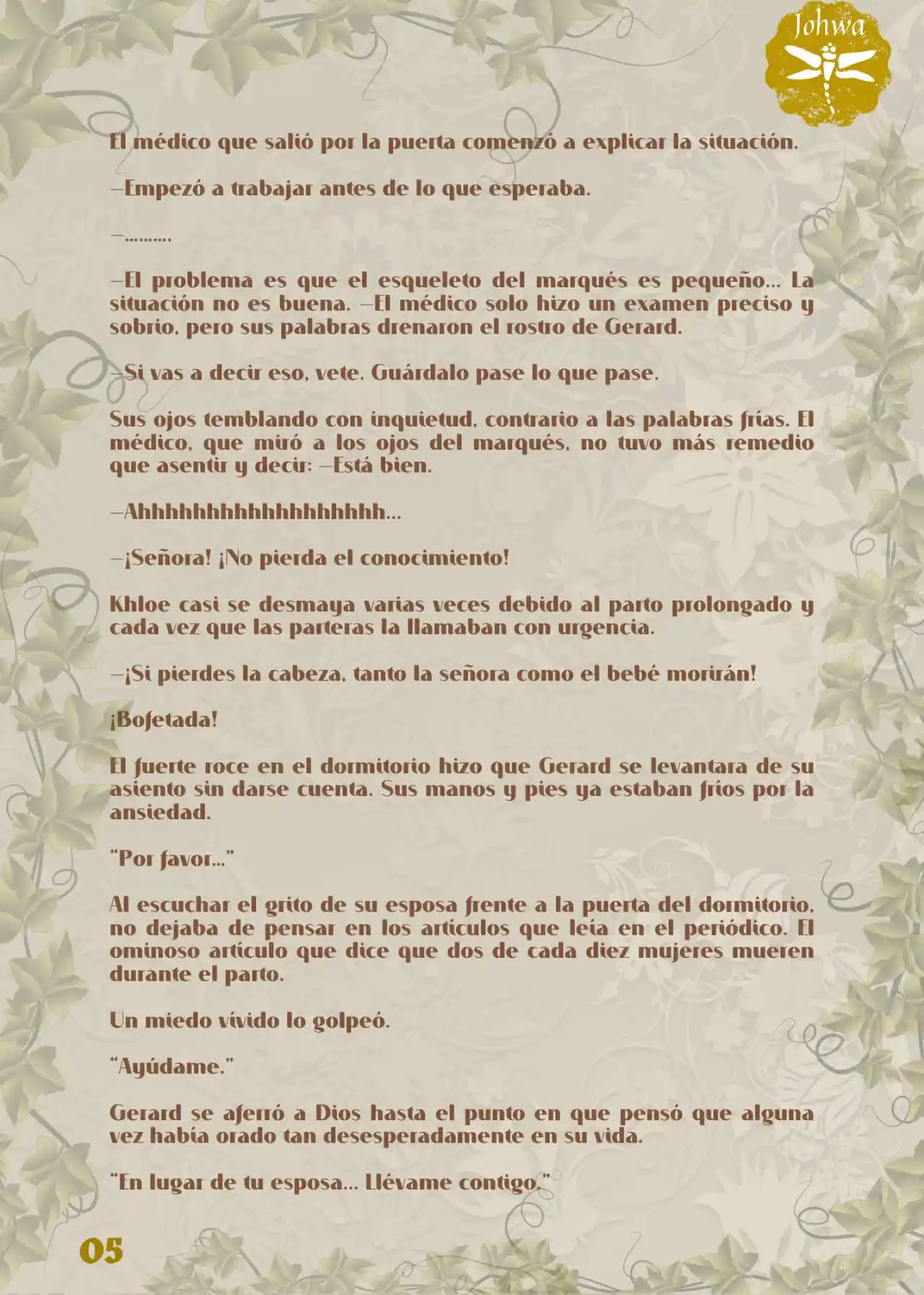 Johwa

El médico que salió por la puerta comenzó a explicar la situación.

—Empezó a trabajar antes de lo que esperaba.

—.........

—El problema es que el esqueleto del marqués es pequeño... La situación no es buena. —El médico solo hizo un examen preciso y sobrio, pero sus palabras drenaron el rostro de Gerard.

—Si vas a decir eso, vete. Guárdalo pase lo que pase.

Sus ojos temblando con inquietud, contrario a las palabras frías. El médico, que miró a los ojos del marqués, no tuvo más remedio que asentir y decir: —Está bien.

—Ahhhhhhhhhhhhhhhhhh...

—¡Señora! ¡No pierda el conocimiento!

Khloe casi se desmaya varias veces debido al parto prolongado y cada vez que las parteras la llamaban con urgencia.

—¡Si pierdes la cabeza, tanto la señora como el bebé morirán!

¡Bofetada!

El fuerte roce en el dormitorio hizo que Gerard se levantara de su asiento sin darse cuenta. Sus manos y pies ya estaban fríos por la ansiedad.

"Por favor..."

Al escuchar el grito de su esposa frente a la puerta del dormitorio, no dejaba de pensar en los artículos que leía en el periódico. El ominoso artículo que dice que dos de cada diez mujeres mueren durante el parto.

Un miedo vívido lo golpeó.

"Ayúdame."

Gerard se aferró a Dios hasta el punto en que pensó que alguna vez había orado tan desesperadamente en su vida.

"En lugar de tu esposa... Llévame contigo."

05